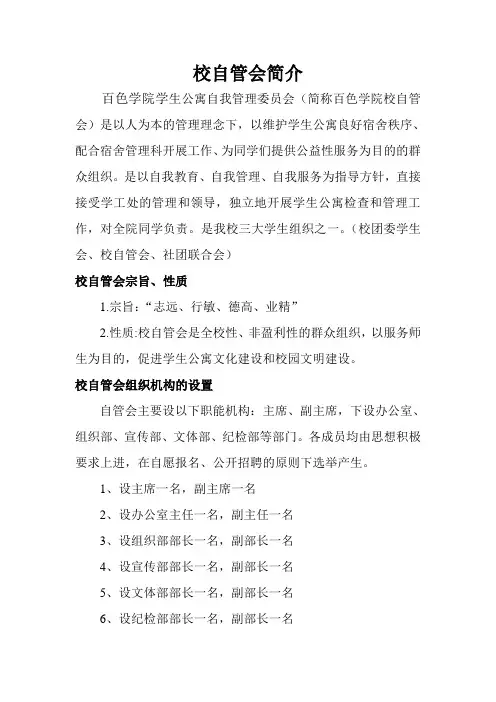 校自管会简介

百色学院学生公寓自我管理委员会（简称百色学院校自管会）是以人为本的管理理念下，以维护学生公寓良好宿舍秩序、配合宿舍管理科开展工作、为同学们提供公益性服务为目的的群众组织。是以自我教育、自我管理、自我服务为指导方针，直接接受学工处的管理和领导，独立地开展学生公寓检查和管理工作，对全院同学负责。是我校三大学生组织之一。（校团委学生会、校自管会、社团联合会）

校自管会宗旨、性质

1.宗旨：“志远、行敏、德高、业精”

2.性质:校自管会是全校性、非盈利性的群众组织，以服务师生为目的，促进学生公寓文化建设和校园文明建设。

校自管会组织机构的设置

自管会主要设以下职能机构：主席、副主席，下设办公室、组织部、宣传部、文体部、纪检部等部门。各成员均由思想积极要求上进，在自愿报名、公开招聘的原则下选举产生。

1、设主席一名，副主席一名

2、设办公室主任一名，副主任一名

3、设组织部部长一名，副部长一名

4、设宣传部部长一名，副部长一名

5、设文体部部长一名，副部长一名

6、设纪检部部长一名，副部长一名